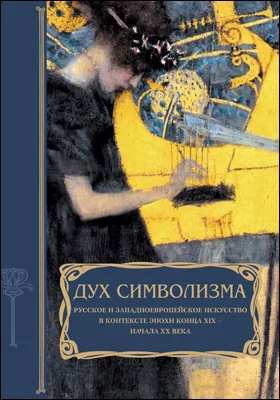 ДУХ СИМВОЛИЗМА

РУССКОЕ И ЗАПАДНОЕВРОПЕЙСКОЕ ИСКУССТВО В КОНТЕКСТЕ ЭПОХИ КОНЦА XIX – НАЧАЛА XX ВЕКА